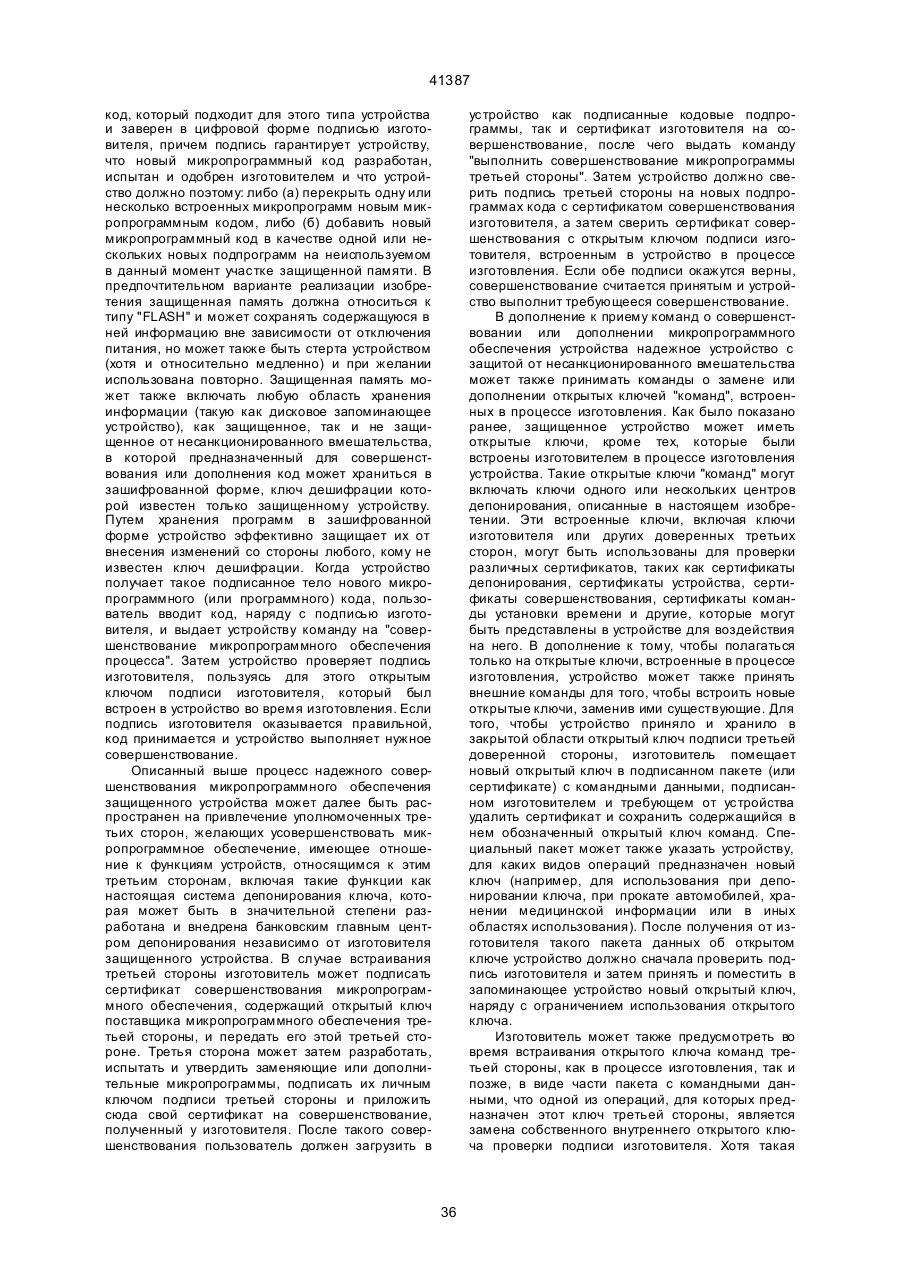 41387

код, который подходит для этого типа устройства и заверен в цифровой форме подписью изготовителя, причем подпись гарантирует устройству, что новый микропрограммный код разработан, испытан и одобрен изготовителем и что устройство должно поэтому: либо (а) перекрыть одну или несколько встроенных микропрограмм новым микропрограммным кодом, либо (б) добавить новый микропрограммный код в качестве одной или нескольких новых подпрограмм на неиспользуемом в данный момент участке защищенной памяти. В предпочтительном варианте реализации изобретения защищенная память должна относиться к типу "FLASH" и может сохранять содержащуюся в ней информацию вне зависимости от отключения питания, но может также быть стерта устройством (хотя и относительно медленно) и при желании использована повторно. Защищенная память может также включать любую область хранения информации (такую как дисковое запоминающее устройство), как защищенное, так и не защищенное от несанкционированного вмешательства, в которой предназначенный для совершенствования или дополнения код может храниться в зашифрованной форме, ключ дешифрации которой известен только защищенному устройству. Путем хранения программ в зашифрованной форме устройство эффективно защищает их от внесения изменений со стороны любого, кому не известен ключ дешифрации. Когда устройство получает такое подписанное тело нового микропрограммного (или программного) кода, пользователь вводит код, наряду с подписью изготовителя, и выдает устройству команду на "совершенствование микропрограммного обеспечения процесса". Затем устройство проверяет подпись изготовителя, пользуясь для этого открытым ключом подписи изготовителя, который был встроен в устройство во время изготовления. Если подпись изготовителя оказывается правильной, код принимается и устройство выполняет нужное совершенствование.

Описанный выше процесс надежного совершенствования микропрограммного обеспечения защищенного устройства может далее быть распространен на привлечение уполномоченных третьих сторон, желающих усовершенствовать микропрограммное обеспечение, имеющее отношение к функциям устройств, относящимся к этим третьим сторонам, включая такие функции как настоящая система депонирования ключа, которая может быть в значительной степени разработана и внедрена банковским главным центром депонирования независимо от изготовителя защищенного устройства. В случае встраивания третьей стороны изготовитель может подписать сертификат совершенствования микропрограммного обеспечения, содержащий открытый ключ поставщика микропрограммного обеспечения третьей стороны, и передать его этой третьей стороне. Третья сторона может затем разработать, испытать и утвердить заменяющие или дополнительные микропрограммы, подписать их личным ключом подписи третьей стороны и приложить сюда свой сертификат на совершенствование, полученный у изготовителя. После такого совершенствования пользователь должен загрузить в устройство как подписанные кодовые подпрограммы, так и сертификат изготовителя на совершенствование, после чего выдать команду "выполнить совершенствование микропрограммы третьей стороны". Затем устройство должно сверить подпись третьей стороны на новых подпрограммах кода с сертификатом совершенствования изготовителя, а затем сверить сертификат совершенствования с открытым ключом подписи изготовителя, встроенным в устройство в процессе изготовления. Если обе подписи окажутся верны, совершенствование считается принятым и устройство выполнит требующееся совершенствование.

В дополнение к приему команд о совершенствовании или дополнении микропрограммного обеспечения устройства надежное устройство с защитой от несанкционированного вмешательства может также принимать команды о замене или дополнении открытых ключей "команд", встроенных в процессе изготовления. Как было показано ранее, защищенное устройство может иметь открытые ключи, кроме тех, которые были встроены изготовителем в процессе изготовления устройства. Такие открытые ключи "команд" могут включать ключи одного или нескольких центров депонирования, описанные в настоящем изобретении. Эти встроенные ключи, включая ключи изготовителя или других доверенных третьих сторон, могут быть использованы для проверки различных сертификатов, таких как сертификаты депонирования, сертификаты устройства, сертификаты совершенствования, сертификаты команды установки времени и другие, которые могут быть представлены в устройстве для воздействия на него. В дополнение к тому, чтобы полагаться только на открытые ключи, встроенные в процессе изготовления, устройство может также принять внешние команды для того, чтобы встроить новые открытые ключи, заменив ими существующие. Для того, чтобы устройство приняло и хранило в закрытой области открытый ключ подписи третьей доверенной стороны, изготовитель помещает новый открытый ключ в подписанном пакете (или сертификате) с командными данными, подписанном изготовителем и требующем от устройства удалить сертификат и сохранить содержащийся в нем обозначенный открытый ключ команд. Специальный пакет может также указать устройству, для каких видов операций предназначен новый ключ (например, для использования при депонировании ключа, при прокате автомобилей, хранении медицинской информации или в иных областях использования). После получения от изготовителя такого пакета данных об открытом ключе устройство должно сначала проверить подпись изготовителя и затем принять и поместить в запоминающее устройство новый открытый ключ, наряду с ограничением использования открытого ключа.

Изготовитель может также предусмотреть во время встраивания открытого ключа команд третьей стороны, как в процессе изготовления, так и позже, в виде части пакета с командными данными, что одной из операций, для которых предназначен этот ключ третьей стороны, является замена собственного внутреннего открытого ключа проверки подписи изготовителя. Хотя такая

36